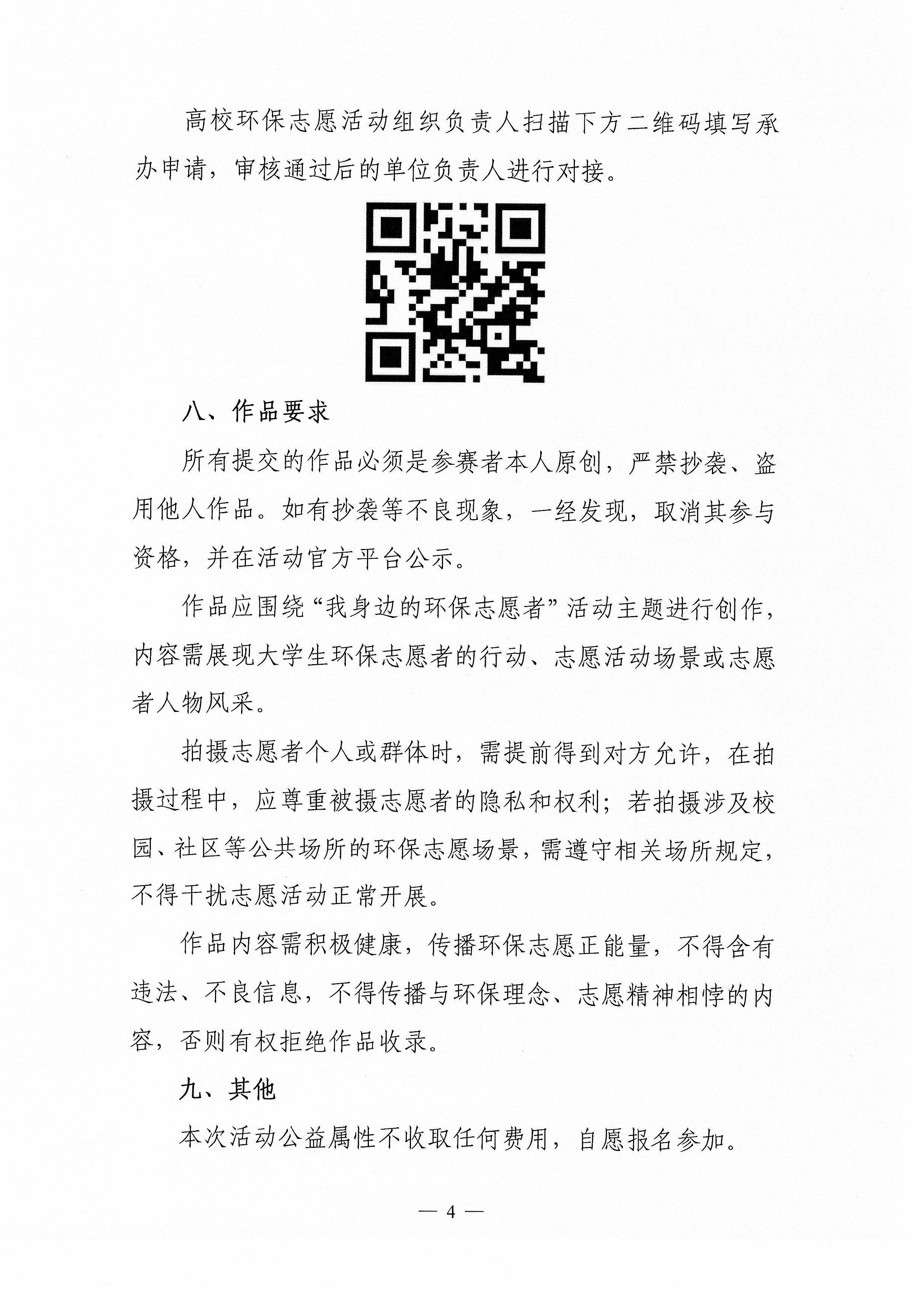 高校环保志愿活动组织负责人扫描下方二维码填写承办申请，审核通过后的单位负责人进行对接。

八、作品要求

所有提交的作品必须是参赛者本人原创，严禁抄袭、盗用他人作品。如有抄袭等不良现象，一经发现，取消其参与资格，并在活动官方平台公示。

作品应围绕“我身边的环保志愿者”活动主题进行创作，内容需展现大学生环保志愿者的行动、志愿活动场景或志愿者人物风采。

拍摄志愿者个人或群体时，需提前得到对方允许，在拍摄过程中，应尊重被摄志愿者的隐私和权利；若拍摄涉及校园、社区等公共场所的环保志愿场景，需遵守相关场所规定，不得干扰志愿活动正常开展。

作品内容需积极健康，传播环保志愿正能量，不得含有违法、不良信息，不得传播与环保理念、志愿精神相悖的内容，否则有权拒绝作品收录。

九、其他

本次活动公益属性不收取任何费用，自愿报名参加。

— 4 —